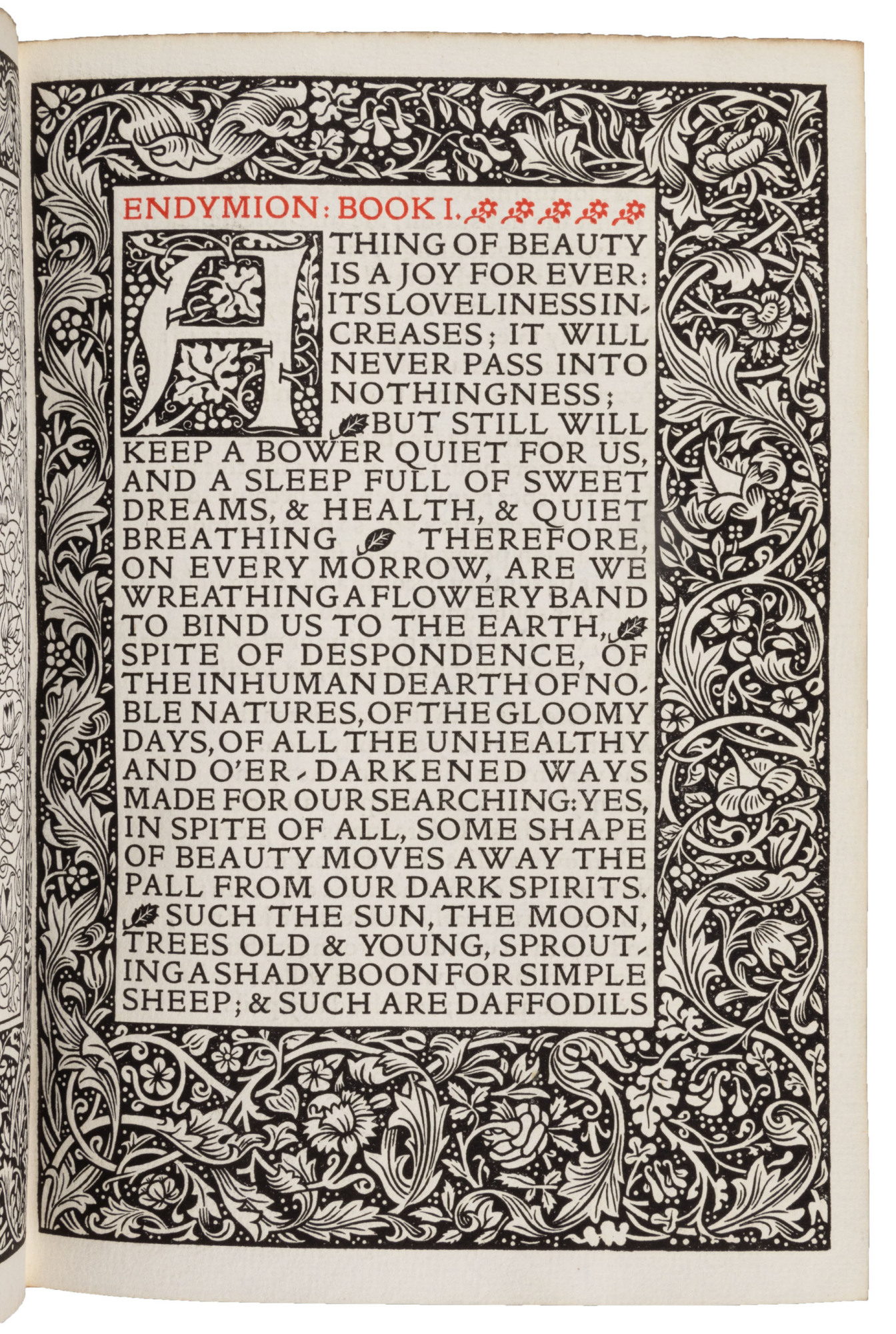 ENDYMION: BOOK I.

A THING OF BEAUTY IS A JOY FOR EVER: ITS LOVELINESS INCREASES; IT WILL NEVER PASS INTO NOTHINGNESS; BUT STILL WILL KEEP A BOWER QUIET FOR US, AND A SLEEP FULL OF SWEET DREAMS, & HEALTH, & QUIET BREATHING THEREFORE, ON EVERY MORROW, ARE WE WREATHING A FLOWERY BAND TO BIND US TO THE EARTH, SPITE OF DESPONDENCE, OF THE INHUMAN DEARTH OF NOBLE NATURES, OF THE GLOOMY DAYS, OF ALL THE UNHEALTHY AND O'ER-DARKENED WAYS MADE FOR OUR SEARCHING: YES, IN SPITE OF ALL, SOME SHAPE OF BEAUTY MOVES AWAY THE PALL FROM OUR DARK SPIRITS. SUCH THE SUN, THE MOON, TREES OLD & YOUNG, SPROUTING A SHADY BOON FOR SIMPLE SHEEP; & SUCH ARE DAFFODILS